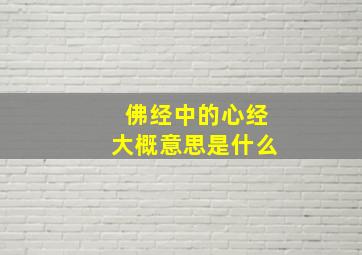 佛经中的心经
大概意思是什么